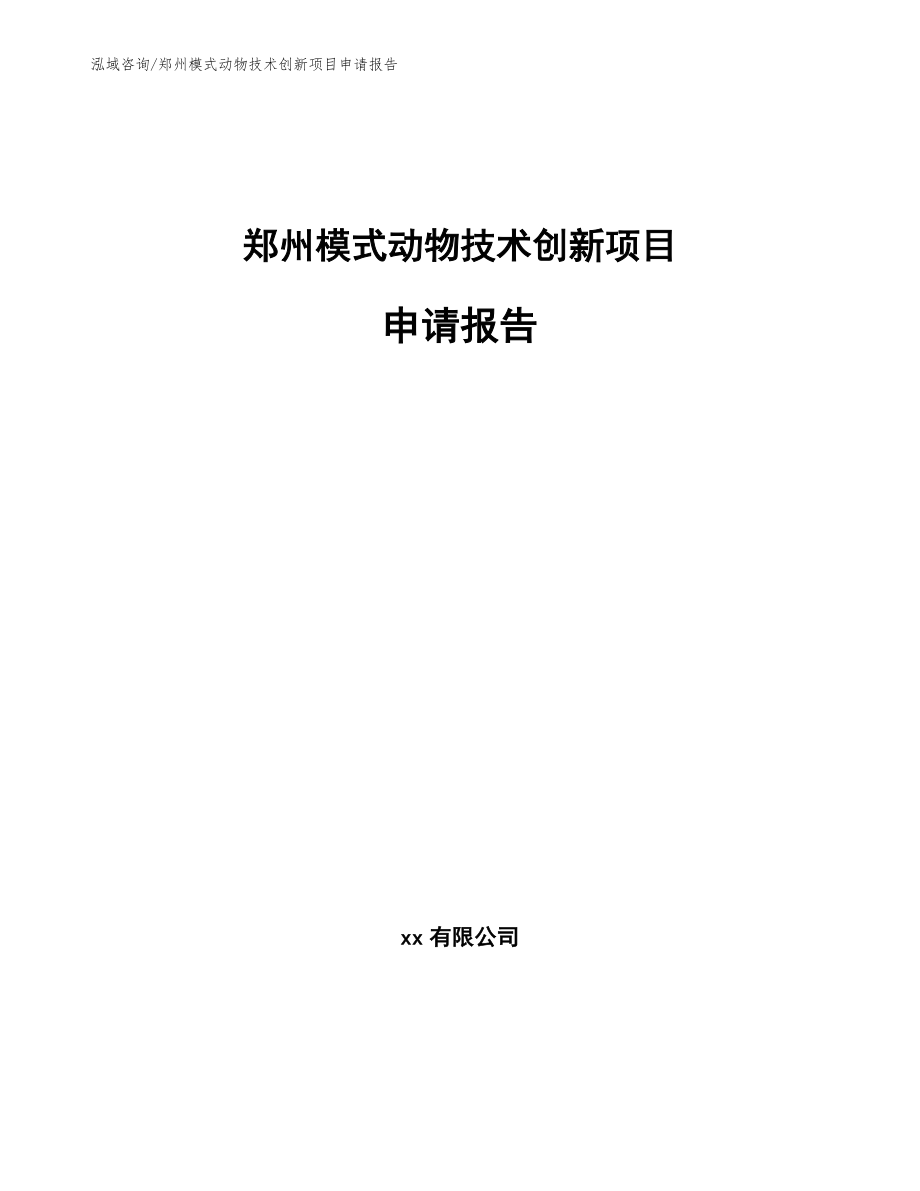 泓域咨询/郑州模式动物技术创新项目申请报告

郑州模式动物技术创新项目

申请报告

xx 有限公司